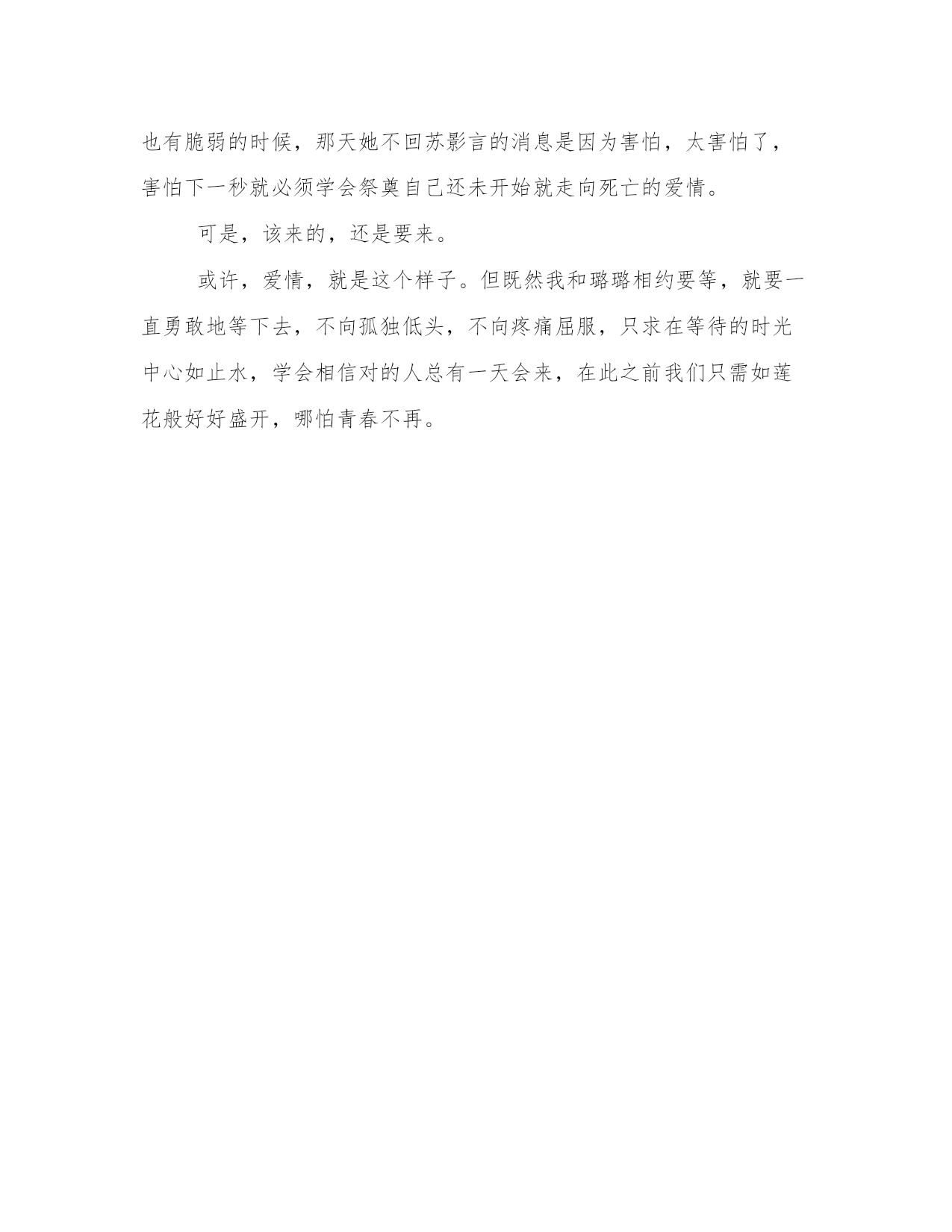 也有脆弱的时候，那天她不回苏影言的消息是因为害怕，太害怕了，害怕下一秒就必须学会祭奠自己还未开始就走向死亡的爱情。

可是，该来的，还是要来。

或许，爱情，就是这个样子。但既然我和璐璐相约要等，就要一直勇敢地等下去，不向孤独低头，不向疼痛屈服，只求在等待的时光中心如止水，学会相信对的人总有一天会来，在此之前我们只需如莲花般好好盛开，哪怕青春不再。